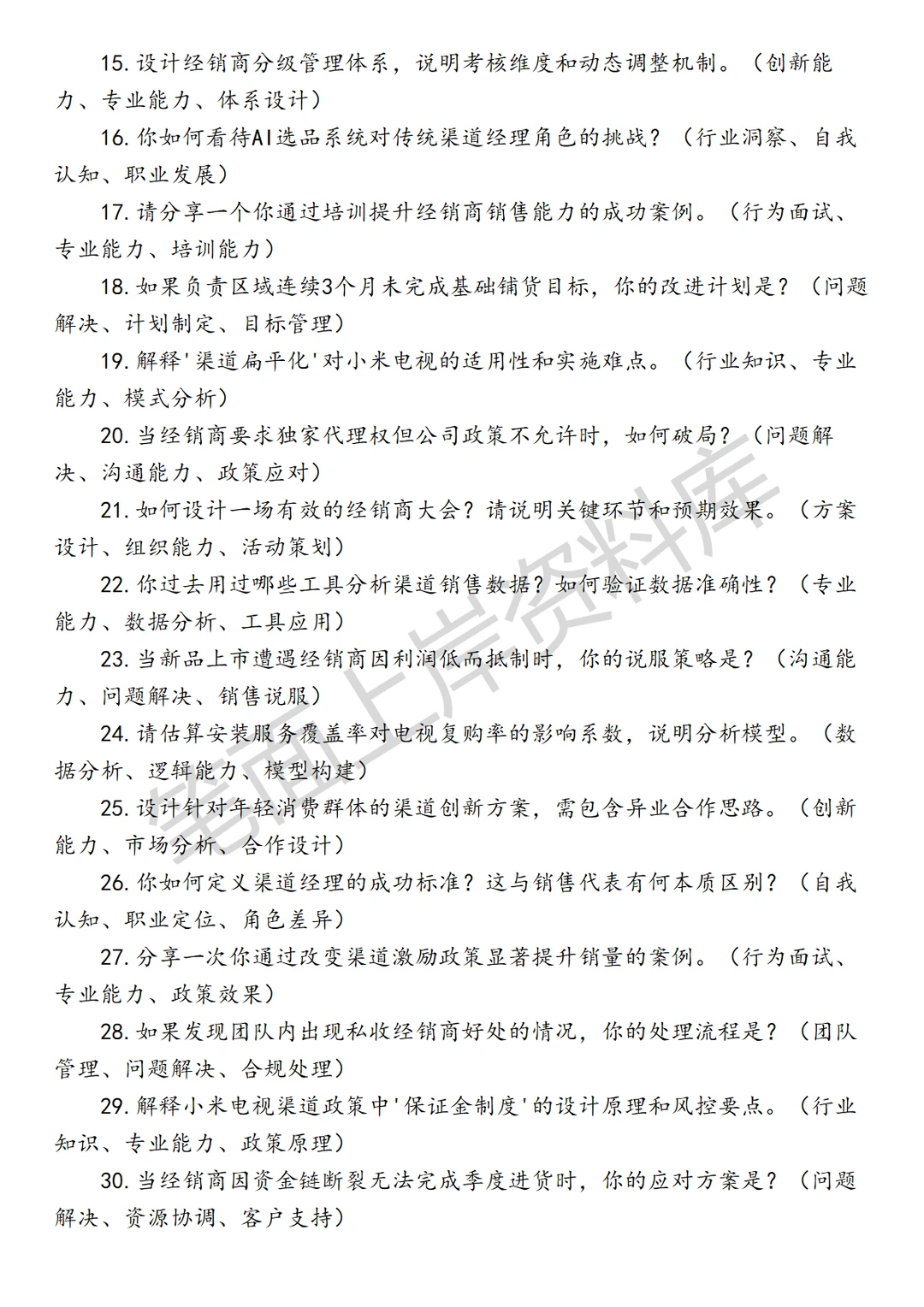 15. 设计经销商分级管理体系，说明考核维度和动态调整机制。（创新能力、专业能力、体系设计）

16. 你如何看待AI选品系统对传统渠道经理角色的挑战？（行业洞察、自我认知、职业发展）

17. 请分享一个你通过培训提升经销商销售能力的成功案例。（行为面试、专业能力、培训能力）

18. 如果负责区域连续3个月未完成基础铺货目标，你的改进计划是？（问题解决、计划制定、目标管理）

19. 解释'渠道扁平化'对小米电视的适用性和实施难点。（行业知识、专业能力、模式分析）

20. 当经销商要求独家代理权但公司政策不允许时，如何破局？（问题解决、沟通能力、政策应对）

21. 如何设计一场有效的经销商大会？请说明关键环节和预期效果。（方案设计、组织能力、活动策划）

22. 你过去用过哪些工具分析渠道销售数据？如何验证数据准确性？（专业能力、数据分析、工具应用）

23. 当新品上市遭遇经销商因利润低而抵制时，你的说服策略是？（沟通能力、问题解决、销售说服）

24. 请估算安装服务覆盖率对电视复购率的影响系数，说明分析模型。（数据分析、逻辑能力、模型构建）

25. 设计针对年轻消费群体的渠道创新方案，需包含异业合作思路。（创新能力、市场分析、合作设计）

26. 你如何定义渠道经理的成功标准？这与销售代表有何本质区别？（自我认知、职业定位、角色差异）

27. 分享一次你通过改变渠道激励政策显著提升销量的案例。（行为面试、专业能力、政策效果）

28. 如果发现团队内出现私收经销商好处的情况，你的处理流程是？（团队管理、问题解决、合规处理）

29. 解释小米电视渠道政策中'保证金制度'的设计原理和风控要点。（行业知识、专业能力、政策原理）

30. 当经销商因资金链断裂无法完成季度进货时，你的应对方案是？（问题解决、资源协调、客户支持）

笔面上岸资料库